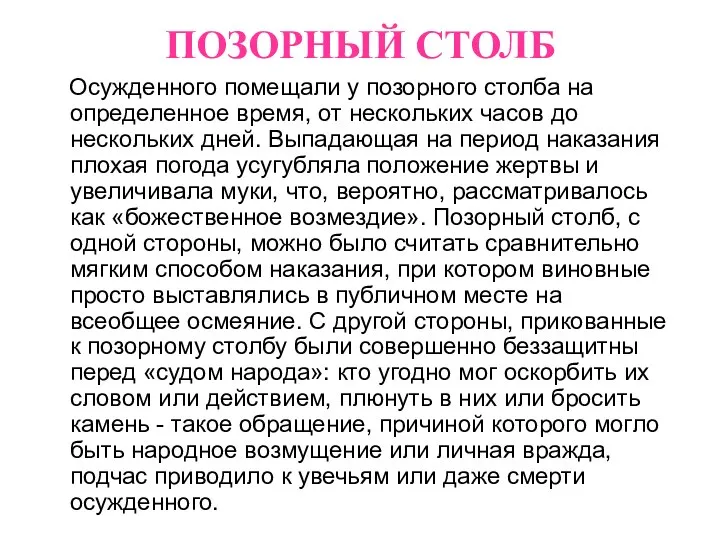 ПОЗОРНЫЙ СТОЛБ

Осужденного помещали у позорного столба на определенное время, от нескольких часов до нескольких дней. Выпадающая на период наказания плохая погода усугубляла положение жертвы и увеличивала муки, что, вероятно, рассматривалось как «божественное возмездие». Позорный столб, с одной стороны, можно было считать сравнительно мягким способом наказания, при котором виновные просто выставлялись в публичном месте на всеобщее осмеяние. С другой стороны, прикованные к позорному столбу были совершенно беззащитны перед «судом народа»: кто угодно мог оскорбить их словом или действием, плюнуть в них или бросить камень - такое обращение, причиной которого могло быть народное возмущение или личная вражда, подчас приводило к увечьям или даже смерти осужденного.